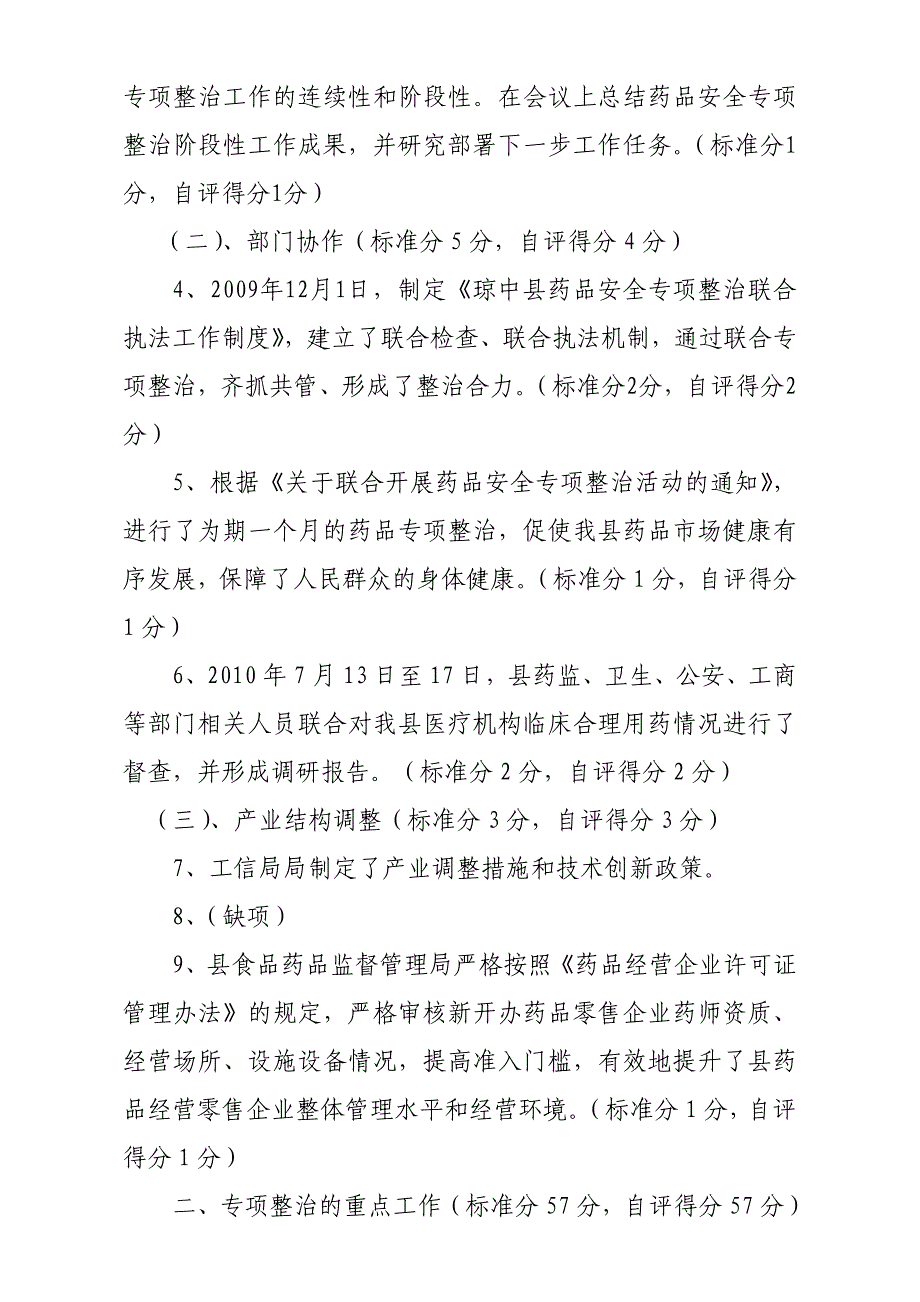 专项整治工作的连续性和阶段性。在会议上总结药品安全专项整治阶段性工作成果，并研究部署下一步工作任务。（标准分1分，自评得分1分）

（二）、部门协作（标准分 5 分，自评得分 4 分）

4、2009年12月1日，制定《琼中县药品安全专项整治联合执法工作制度》，建立了联合检查、联合执法机制，通过联合专项整治，齐抓共管、形成了整治合力。（标准分2分，自评得分2分）

5、根据《关于联合开展药品安全专项整治活动的通知》，进行了为期一个月的药品专项整治，促使我县药品市场健康有序发展，保障了人民群众的身体健康。（标准分 1 分，自评得分 1 分）

6、2010 年 7 月 13 日至 17 日，县药监、卫生、公安、工商等部门相关人员联合对我县医疗机构临床合理用药情况进行了督查，并形成调研报告。（标准分 2 分，自评得分 2 分）

（三）、产业结构调整（标准分 3 分，自评得分 3 分）

7、工信局局制定了产业调整措施和技术创新政策。

8、（缺项）

9、县食品药品监督管理局严格按照《药品经营企业许可证管理办法》的规定，严格审核新开办药品零售企业药师资质、经营场所、设施设备情况，提高准入门槛，有效地提升了县药品经营零售企业整体管理水平和经营环境。（标准分 1 分，自评得分 1 分）

二、专项整治的重点工作（标准分 57 分，自评得分 57 分）